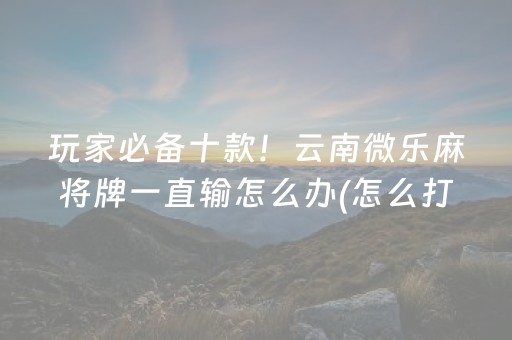 玩家必备十款！云南微乐麻将牌一直输怎么办(怎么打